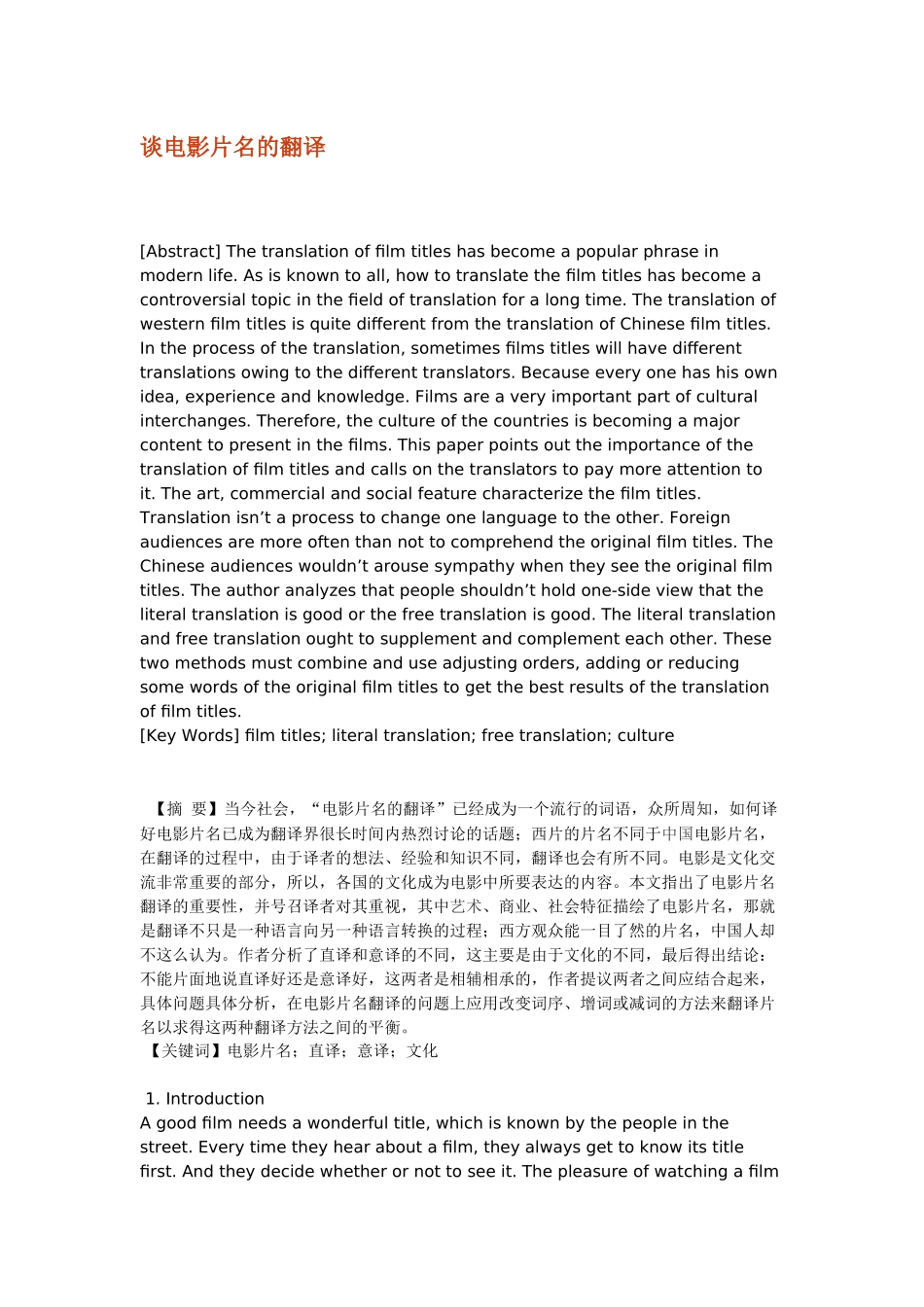 谈电影片名的翻译

[Abstract] The translation of film titles has become a popular phrase in modern life. As is known to all, how to translate the film titles has become a controversial topic in the field of translation for a long time. The translation of western film titles is quite different from the translation of Chinese film titles. In the process of the translation, sometimes films titles will have different translations owing to the different translators. Because every one has his own idea, experience and knowledge. Films are a very important part of cultural interchanges. Therefore, the culture of the countries is becoming a major content to present in the films. This paper points out the importance of the translation of film titles and calls on the translators to pay more attention to it. The art, commercial and social feature characterize the film titles. Translation isn’t a process to change one language to the other. Foreign audiences are more often than not to comprehend the original film titles. The Chinese audiences wouldn’t arouse sympathy when they see the original film titles. The author analyzes that people shouldn’t hold one-side view that the literal translation is good or the free translation is good. The literal translation and free translation ought to supplement and complement each other. These two methods must combine and use adjusting orders, adding or reducing some words of the original film titles to get the best results of the translation of film titles.
[Key Words] film titles; literal translation; free translation; culture

【摘 要】当今社会，“电影片名的翻译”已经成为一个流行的词语，众所周知，如何译好电影片名已成为翻译界很长时间内热烈讨论的话题；西片的片名不同于中国电影片名，在翻译的过程中，由于译者的想法、经验和知识不同，翻译也会有所不同。电影是文化交流非常重要的部分，所以，各国的文化成为电影中所要表达的内容。本文指出了电影片名翻译的重要性，并号召译者对其重视，其中艺术、商业、社会特征描绘了电影片名，那就是翻译不只是一种语言向另一种语言转换的过程；西方观众能一目了然的片名，中国人却不这么认为。作者分析了直译和意译的不同，这主要是由于文化的不同，最后得出结论：不能片面地说直译好还是意译好，这两者是相辅相承的，作者提议两者之间应结合起来，具体问题具体分析，在电影片名翻译的问题上应用改变词序、增词或减词的方法来翻译片名以求得这两种翻译方法之间的平衡。
【关键词】电影片名；直译；意译；文化

1. Introduction
A good film needs a wonderful title, which is known by the people in the street. Every time they hear about a film, they always get to know its title first. And they decide whether or not to see it. The pleasure of watching a film